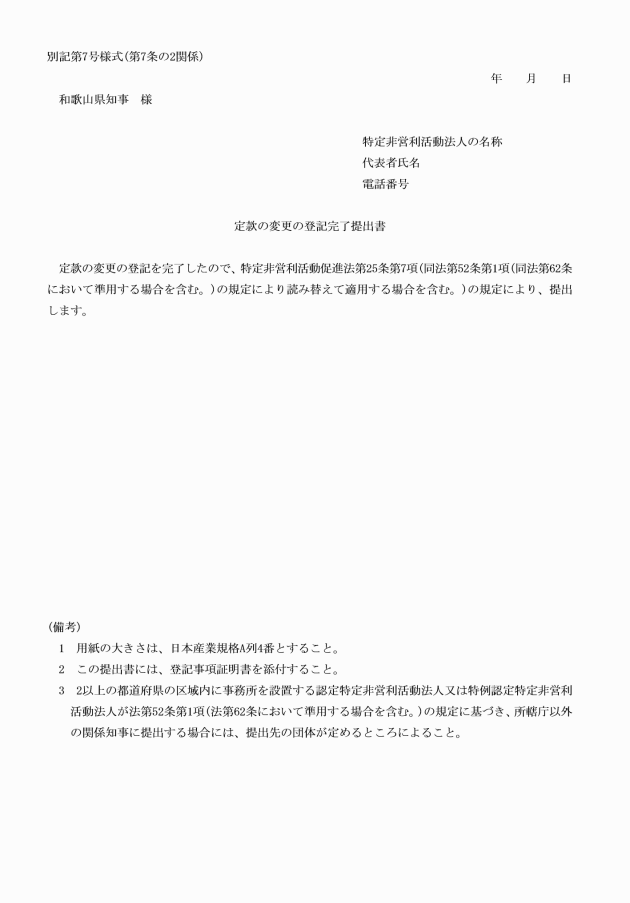 別記第7号様式(第7条の2関係)

年　月　日

和歌山県知事　様

特定非営利活動法人の名称
代表者氏名
電話番号

定款の変更の登記完了提出書

定款の変更の登記を完了したので、特定非営利活動促進法第25条第7項(同法第52条第1項(同法第62条において準用する場合を含む。)の規定により読み替えて適用する場合を含む。)の規定により、提出します。

(備考)
1　用紙の大きさは、日本産業規格A列4番とすること。
2　この提出書には、登記事項証明書を添付すること。
3　2以上の都道府県の区域内に事務所を設置する認定特定非営利活動法人又は特例認定特定非営利活動法人が法第52条第1項(法第62条において準用する場合を含む。)の規定に基づき、所轄庁以外の関係知事に提出する場合には、提出先の団体が定めるところによること。